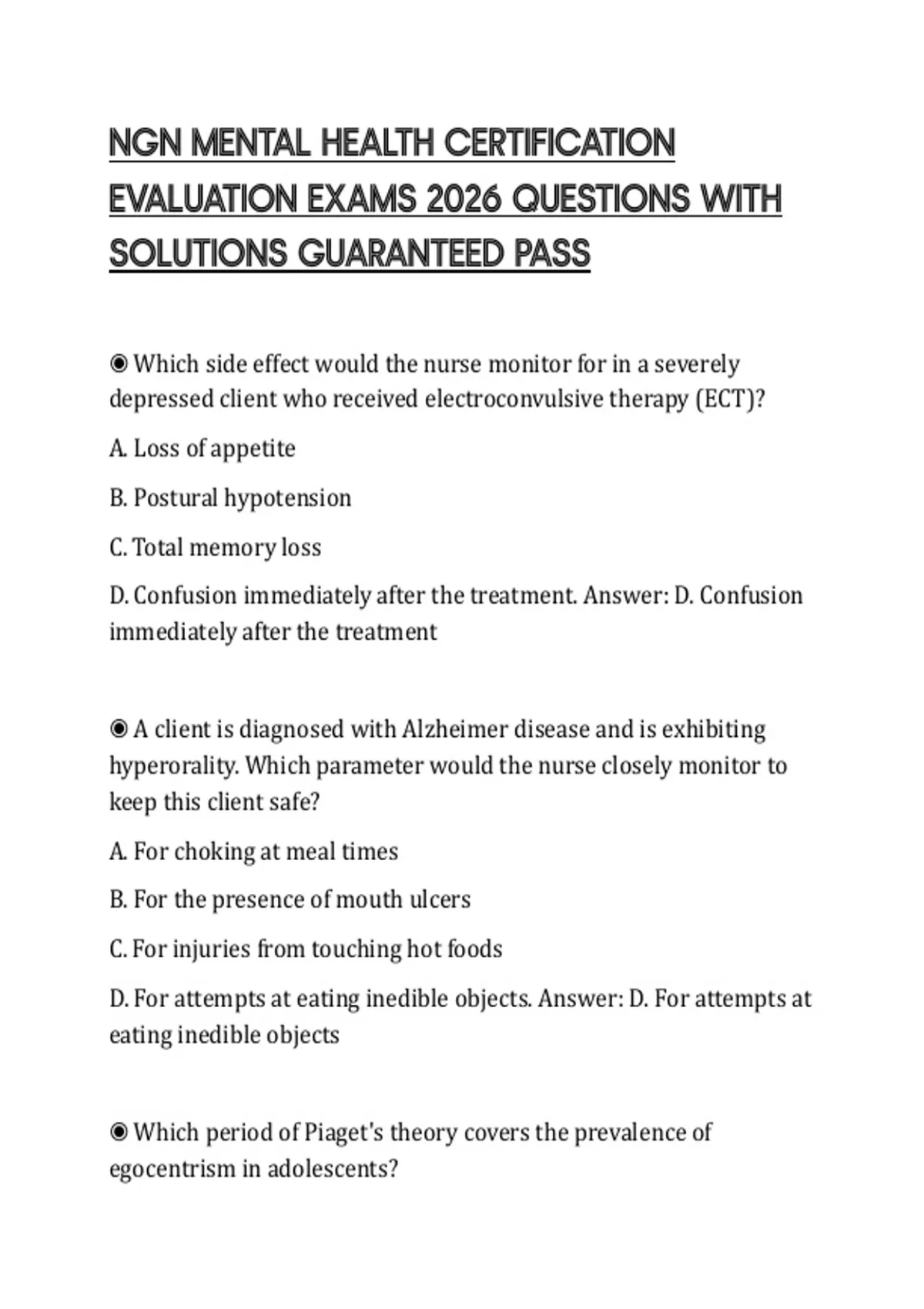 NGN MENTAL HEALTH CERTIFICATION EVALUATION EXAMS 2026 QUESTIONS WITH SOLUTIONS GUARANTEED PASS

◉ Which side effect would the nurse monitor for in a severely depressed client who received electroconvulsive therapy (ECT)?

A. Loss of appetite

B. Postural hypotension

C. Total memory loss

D. Confusion immediately after the treatment. Answer: D. Confusion immediately after the treatment

◉ A client is diagnosed with Alzheimer disease and is exhibiting hyperorality. Which parameter would the nurse closely monitor to keep this client safe?

A. For choking at meal times

B. For the presence of mouth ulcers

C. For injuries from touching hot foods

D. For attempts at eating inedible objects. Answer: D. For attempts at eating inedible objects

◉ Which period of Piaget's theory covers the prevalence of egocentrism in adolescents?